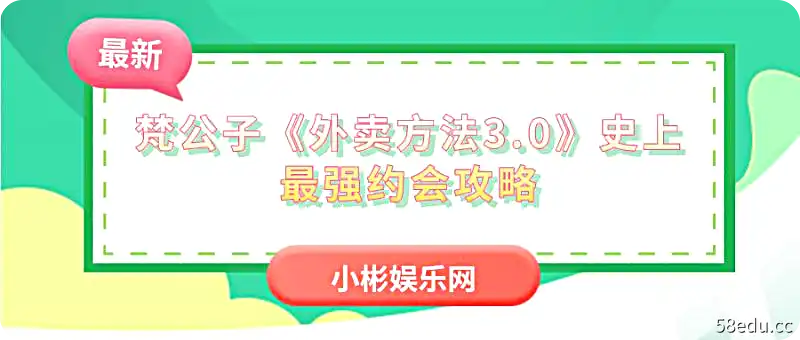 最新

梵公子《外卖方法3.0》史上最强约会攻略

小彬娱乐网

58edu.cc